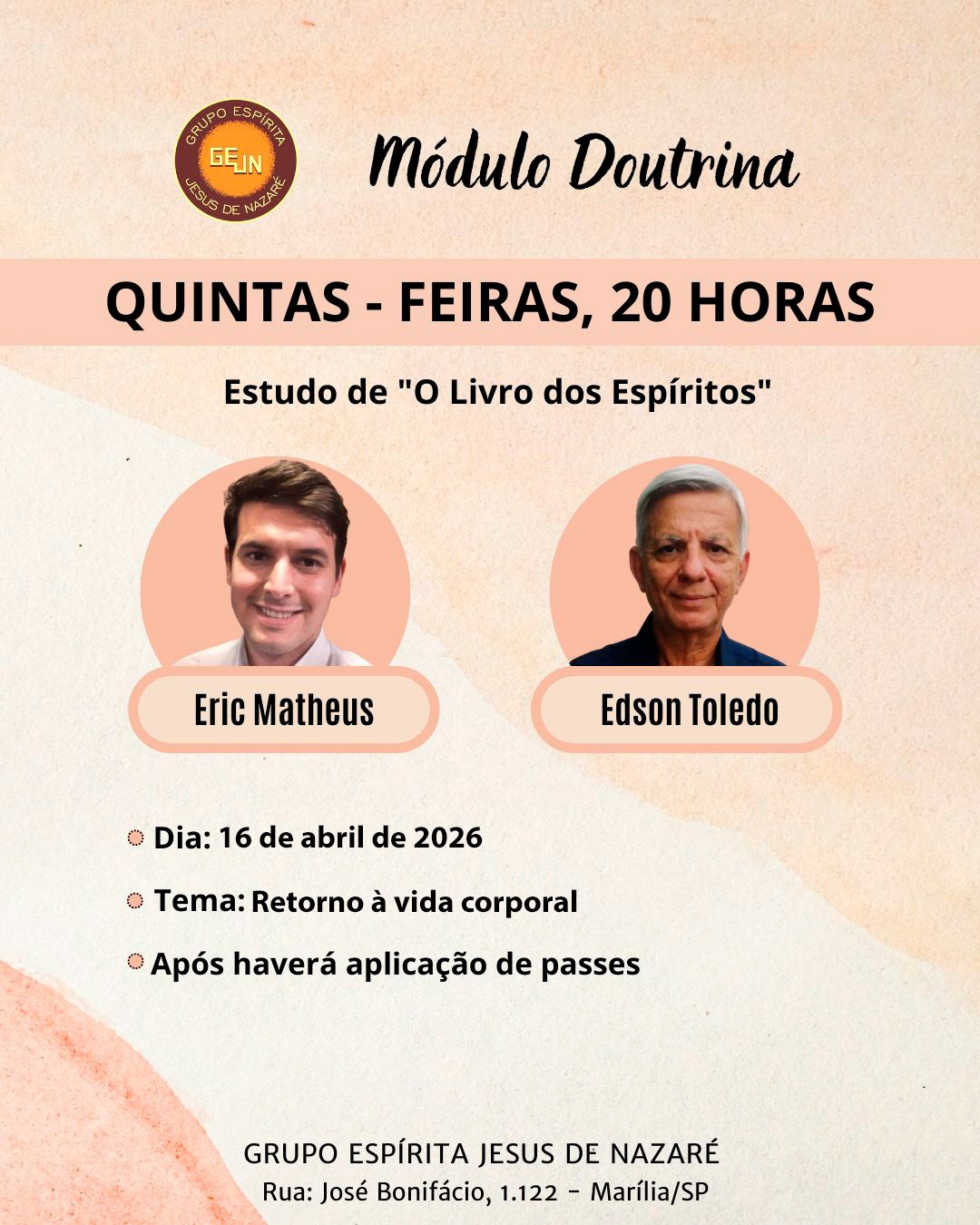 GRUPO ESPÍRITA
GEJN
JESUS DE NAZARÉ

Módulo Doutrina

QUINTAS - FEIRAS, 20 HORAS

Estudo de "O Livro dos Espíritos"

Eric Matheus

Edson Toledo

• Dia: 16 de abril de 2026

• Tema: Retorno à vida corporal

• Após haverá aplicação de passes

GRUPO ESPÍRITA JESUS DE NAZARÉ
Rua: José Bonifácio, 1.122 - Marília/SP